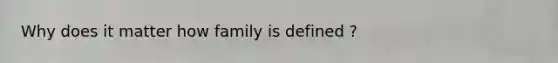 Why does it matter how family is defined ?